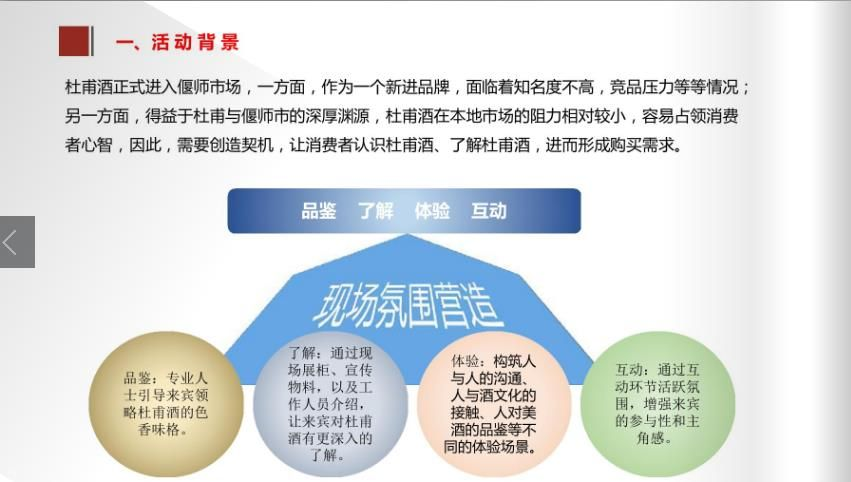 一、活动背景

杜甫酒正式进入偃师市场，一方面，作为一个新进品牌，面临着知名度不高，竞品压力等等情况；另一方面，得益于杜甫与偃师市的深厚渊源，杜甫酒在本地市场的阻力相对较小，容易占领消费者心智，因此，需要创造契机，让消费者认识杜甫酒、了解杜甫酒，进而形成购买需求。

品鉴　了解　体验　互动

现场氛围营造

品鉴：专业人士引导来宾领略杜甫酒的色香味格。

了解：通过现场展柜、宣传物料，以及工作人员介绍，让来宾对杜甫酒有更深入的了解。

体验：构筑人与人的沟通、人与酒文化的接触、人对美酒的品鉴等不同的体验场景。

互动：通过互动环节活跃氛围，增强来宾的参与性和主角感。